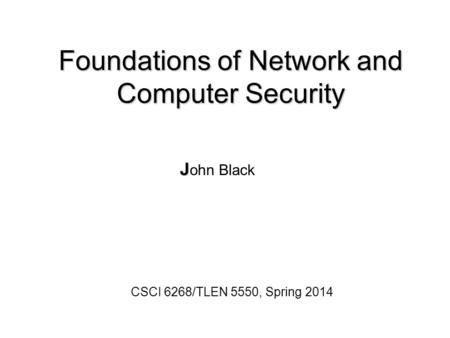 Foundations of Network and Computer Security

John Black

CSCI 6268/TLEN 5550, Spring 2014